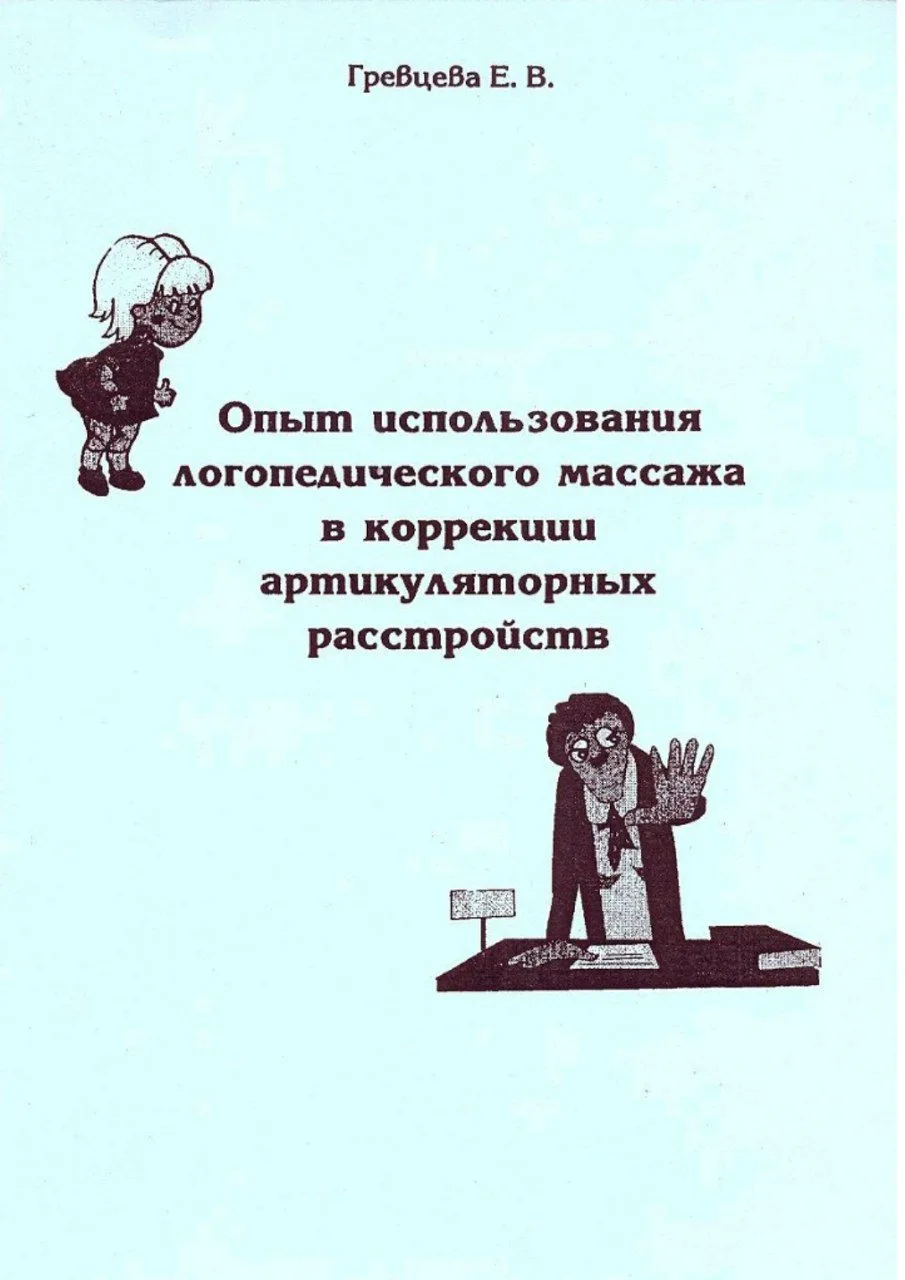 Гревцева Е. В.

Опыт использования логопедического массажа в коррекции артикуляторных расстройств